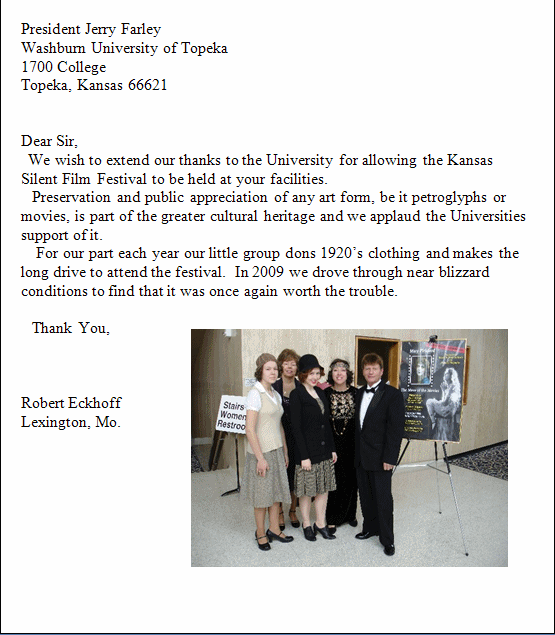 President Jerry Farley
Washburn University of Topeka
1700 College
Topeka, Kansas 66621

Dear Sir,
We wish to extend our thanks to the University for allowing the Kansas Silent Film Festival to be held at your facilities.
Preservation and public appreciation of any art form, be it petroglyphs or movies, is part of the greater cultural heritage and we applaud the Universities support of it.
For our part each year our little group dons 1920's clothing and makes the long drive to attend the festival. In 2009 we drove through near blizzard conditions to find that it was once again worth the trouble.

Thank You,

Robert Eckhoff
Lexington, Mo.

Stairs
Women
Restroo

Mary Pickford
The Muse of the Movies